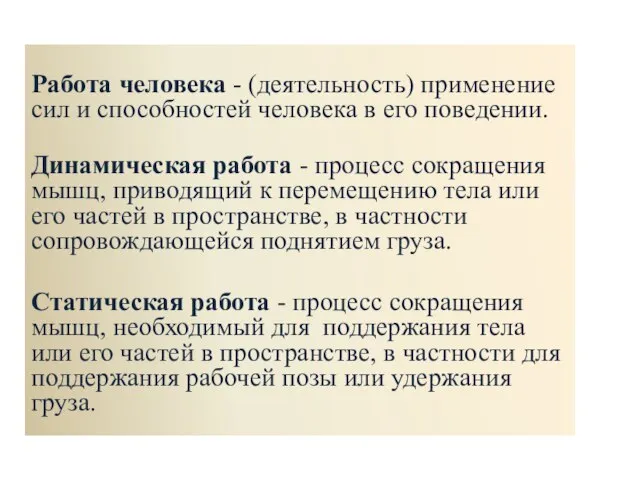 Работа человека - (деятельность) применение сил и способностей человека в его поведении.

Динамическая работа - процесс сокращения мышц, приводящий к перемещению тела или его частей в пространстве, в частности сопровождающейся поднятием груза.

Статическая работа - процесс сокращения мышц, необходимый для поддержания тела или его частей в пространстве, в частности для поддержания рабочей позы или удержания груза.